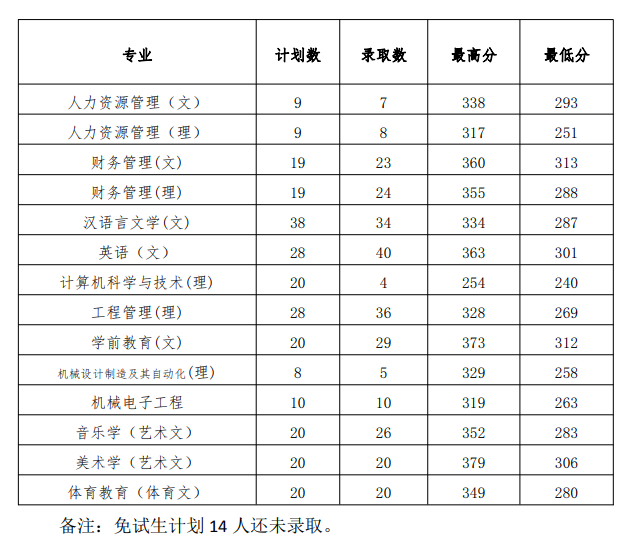 | 专业 | 计划数 | 录取数 | 最高分 | 最低分 |
|---|---|---|---|---|
| 人力资源管理（文） | 9 | 7 | 338 | 293 |
| 人力资源管理（理） | 9 | 8 | 317 | 251 |
| 财务管理(文) | 19 | 23 | 360 | 313 |
| 财务管理(理) | 19 | 24 | 355 | 288 |
| 汉语言文学(文) | 38 | 34 | 334 | 287 |
| 英语（文） | 28 | 40 | 363 | 301 |
| 计算机科学与技术(理) | 20 | 4 | 254 | 240 |
| 工程管理(理) | 28 | 36 | 328 | 269 |
| 学前教育(文) | 20 | 29 | 373 | 312 |
| 机械设计制造及其自动化(理) | 8 | 5 | 329 | 258 |
| 机械电子工程 | 10 | 10 | 319 | 263 |
| 音乐学（艺术文） | 20 | 26 | 352 | 283 |
| 美术学（艺术文） | 20 | 20 | 379 | 306 |
| 体育教育（体育文） | 20 | 20 | 349 | 280 |

备注：免试生计划 14 人还未录取。